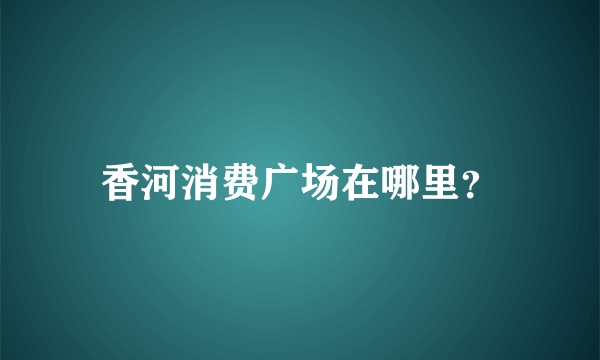 香河消费广场在哪里?